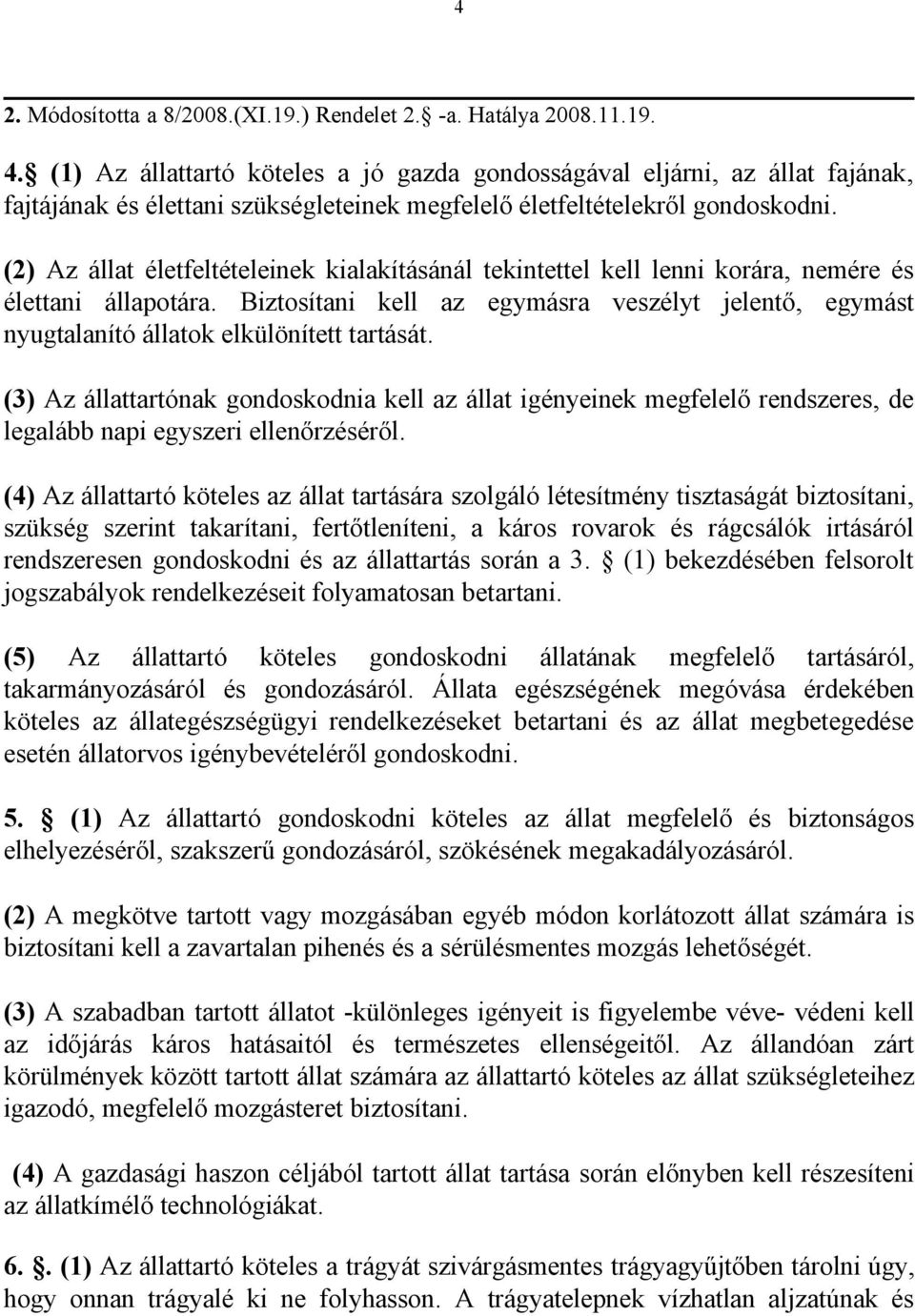 4

2. Módosította a 8/2008.(XI.19.) Rendelet 2. -a. Hatálya 2008.11.19.

4. (1) Az állattartó köteles a jó gazda gondosságával eljárni, az állat fajának, fajtájának és élettani szükségleteinek megfelelő életfeltételekről gondoskodni.

(2) Az állat életfeltételeinek kialakításánál tekintettel kell lenni korára, nemére és élettani állapotára. Biztosítani kell az egymásra veszélyt jelentő, egymást nyugtalanító állatok elkülönített tartását.

(3) Az állattartónak gondoskodnia kell az állat igényeinek megfelelő rendszeres, de legalább napi egyszeri ellenőrzéséről.

(4) Az állattartó köteles az állat tartására szolgáló létesítmény tisztaságát biztosítani, szükség szerint takarítani, fertőtleníteni, a káros rovarok és rágcsálók irtásáról rendszeresen gondoskodni és az állattartás során a 3. (1) bekezdésében felsorolt jogszabályok rendelkezéseit folyamatosan betartani.

(5) Az állattartó köteles gondoskodni állatának megfelelő tartásáról, takarmányozásáról és gondozásáról. Állata egészségének megóvása érdekében köteles az állategészségügyi rendelkezéseket betartani és az állat megbetegedése esetén állatorvos igénybevételéről gondoskodni.

5. (1) Az állattartó gondoskodni köteles az állat megfelelő és biztonságos elhelyezéséről, szakszerű gondozásáról, szökésének megakadályozásáról.

(2) A megkötve tartott vagy mozgásában egyéb módon korlátozott állat számára is biztosítani kell a zavartalan pihenés és a sérülésmentes mozgás lehetőségét.

(3) A szabadban tartott állatot -különleges igényeit is figyelembe véve- védeni kell az időjárás káros hatásaitól és természetes ellenségeitől. Az állandóan zárt körülmények között tartott állat számára az állattartó köteles az állat szükségleteihez igazodó, megfelelő mozgásteret biztosítani.

(4) A gazdasági haszon céljából tartott állat tartása során előnyben kell részesíteni az állatkímélő technológiákat.

6. . (1) Az állattartó köteles a trágyát szivárgásmentes trágyagyűjtőben tárolni úgy, hogy onnan trágyalé ki ne folyhasson. A trágyatelepnek vízhatlan aljzatúnak és